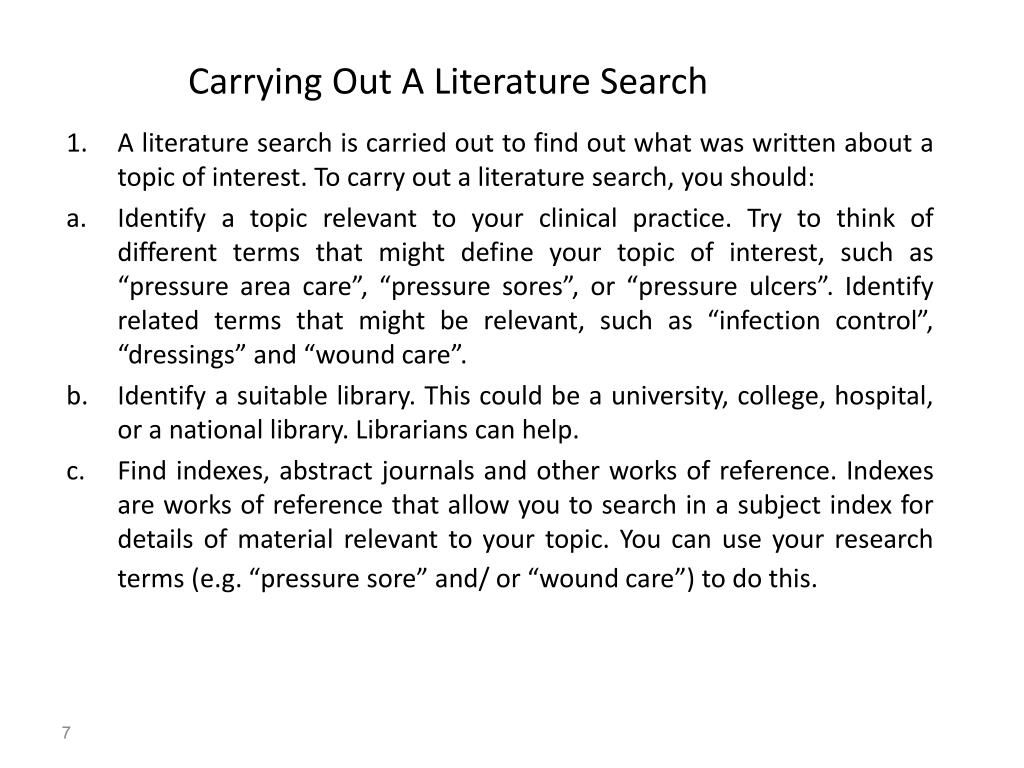 Carrying Out A Literature Search

1. A literature search is carried out to find out what was written about a topic of interest. To carry out a literature search, you should:

a. Identify a topic relevant to your clinical practice. Try to think of different terms that might define your topic of interest, such as “pressure area care”, “pressure sores”, or “pressure ulcers”. Identify related terms that might be relevant, such as “infection control”, “dressings” and “wound care”.

b. Identify a suitable library. This could be a university, college, hospital, or a national library. Librarians can help.

c. Find indexes, abstract journals and other works of reference. Indexes are works of reference that allow you to search in a subject index for details of material relevant to your topic. You can use your research terms (e.g. “pressure sore” and/ or “wound care”) to do this.

7